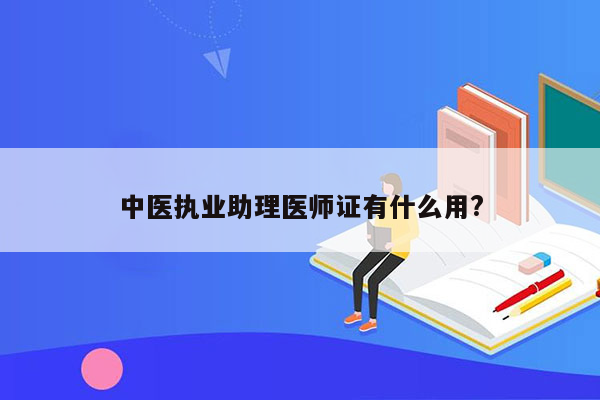 中医执业助理医师证有什么用?